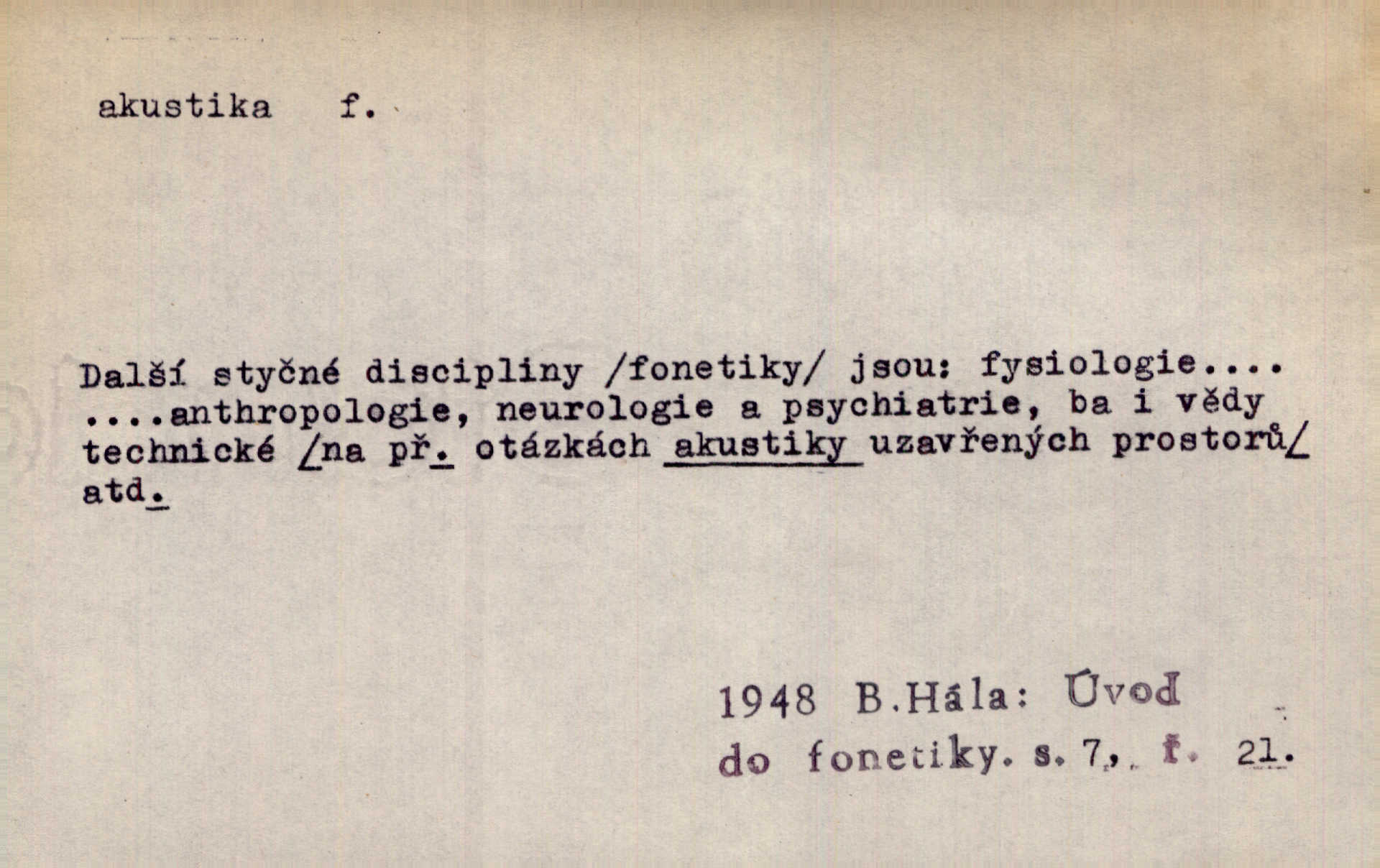 akustika f.

Další styčné discipliny /fonetiky/ jsou: fysiologie.... ....anthropologie, neurologie a psychiatrie, ba i vědy technické /na př. otázkách akustiky uzavřených prostorů/ atd.

1948 B.Hála: Úvod do fonetiky. s. 7,. ř. 21.